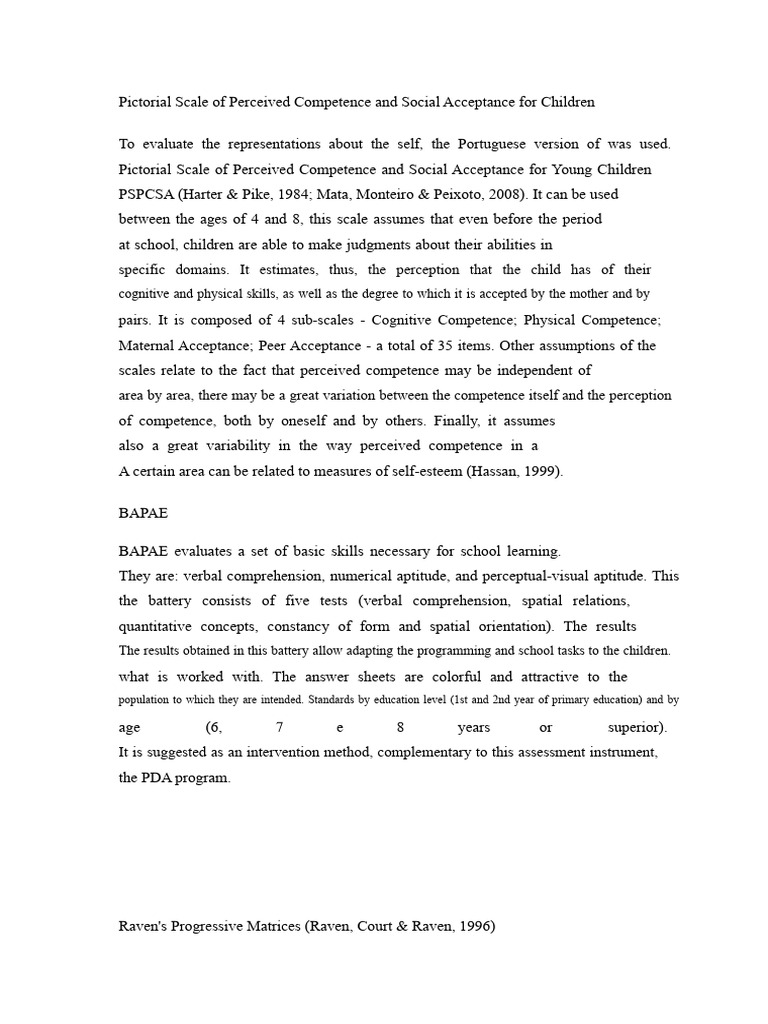 Pictorial Scale of Perceived Competence and Social Acceptance for Children

To evaluate the representations about the self, the Portuguese version of was used. Pictorial Scale of Perceived Competence and Social Acceptance for Young Children PSPCSA (Harter & Pike, 1984; Mata, Monteiro & Peixoto, 2008). It can be used between the ages of 4 and 8, this scale assumes that even before the period at school, children are able to make judgments about their abilities in specific domains. It estimates, thus, the perception that the child has of their cognitive and physical skills, as well as the degree to which it is accepted by the mother and by pairs. It is composed of 4 sub-scales - Cognitive Competence; Physical Competence; Maternal Acceptance; Peer Acceptance - a total of 35 items. Other assumptions of the scales relate to the fact that perceived competence may be independent of area by area, there may be a great variation between the competence itself and the perception of competence, both by oneself and by others. Finally, it assumes also a great variability in the way perceived competence in a A certain area can be related to measures of self-esteem (Hassan, 1999).

BAPAE

BAPAE evaluates a set of basic skills necessary for school learning. They are: verbal comprehension, numerical aptitude, and perceptual-visual aptitude. This the battery consists of five tests (verbal comprehension, spatial relations, quantitative concepts, constancy of form and spatial orientation). The results The results obtained in this battery allow adapting the programming and school tasks to the children. what is worked with. The answer sheets are colorful and attractive to the population to which they are intended. Standards by education level (1st and 2nd year of primary education) and by age (6, 7 e 8 years or superior). It is suggested as an intervention method, complementary to this assessment instrument, the PDA program.

Raven's Progressive Matrices (Raven, Court & Raven, 1996)